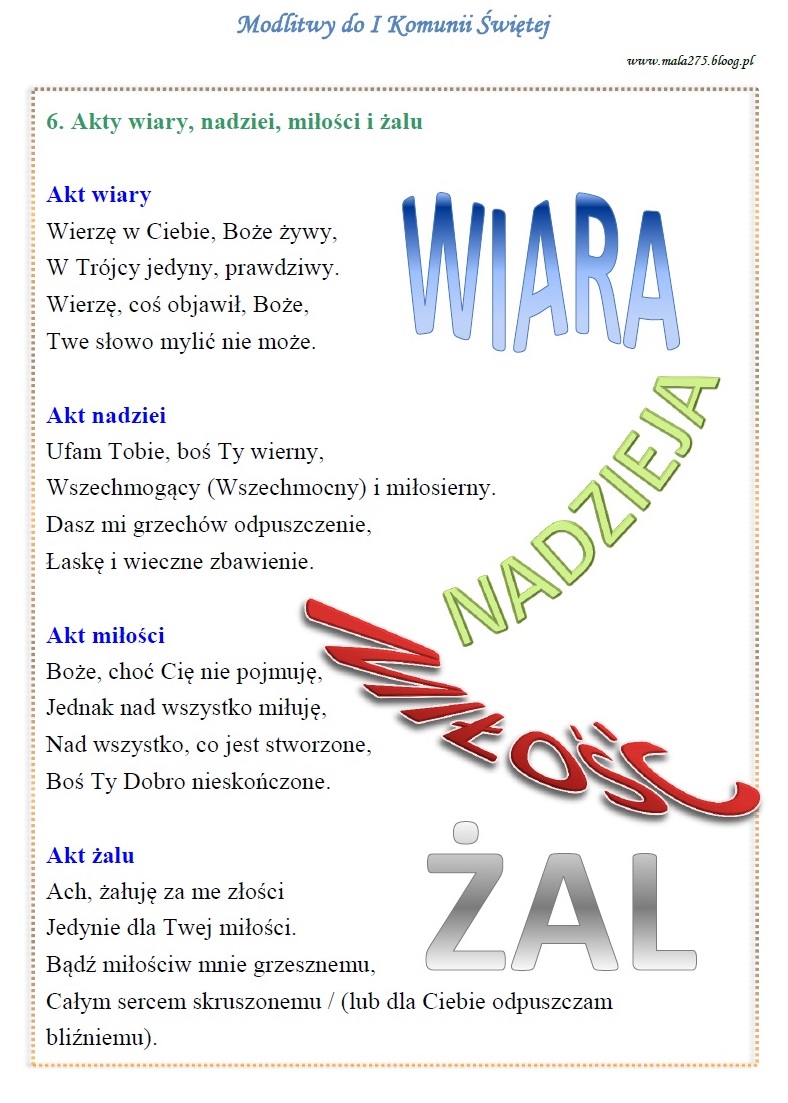 Modlitwy do I Komunii Świętej

www.mala275.bloog.pl

6. Akty wiary, nadziei, miłości i żalu

Akt wiary
Wierzę w Ciebie, Boże żywy,
W Trójcy jedyny, prawdziwy.
Wierzę, coś objawił, Boże,
Twe słowo mylić nie może.

WIARA

Akt nadziei
Ufam Tobie, boś Ty wierny,
Wszechmogący (Wszechmocny) i miłosierny.
Dasz mi grzechów odpuszczenie,
Łaskę i wieczne zbawienie.

NADZIEJA

Akt miłości
Boże, choć Cię nie pojmuję,
Jednak nad wszystko miłuję,
Nad wszystko, co jest stworzone,
Boś Ty Dobro nieskończone.

MIŁOŚĆ

Akt żalu
Ach, żałuję za me złości
Jedynie dla Twej miłości.
Bądź miłościw mnie grzesznemu,
Całym sercem skruszonemu / (lub dla Ciebie odpuszczam bliźniemu).

ŻAL